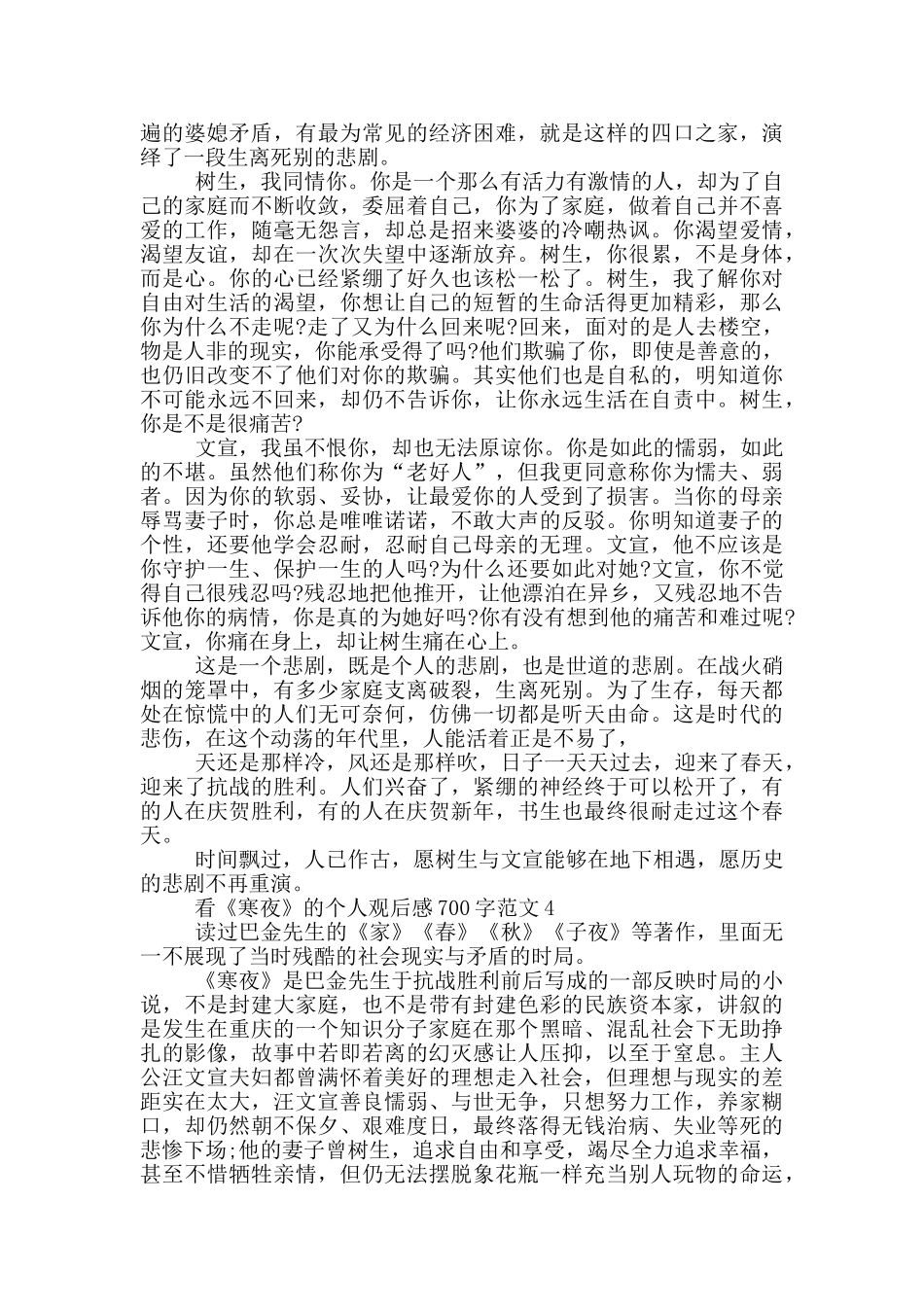 遍的婆媳矛盾，有最为常见的经济困难，就是这样的四口之家，演绎了一段生离死别的悲剧。

树生，我同情你。你是一个那么有活力有激情的人，却为了自己的家庭而不断收敛，委屈着自己，你为了家庭，做着自己并不喜爱的工作，随毫无怨言，却总是招来婆婆的冷嘲热讽。你渴望爱情，渴望友谊，却在一次次失望中逐渐放弃。树生，你很累，不是身体，而是心。你的心已经紧绷了好久也该松一松了。树生，我了解你对自由对生活的渴望，你想让自己的短暂的生命活得更加精彩，那么你为什么不走呢?走了又为什么回来呢?回来，面对的是人去楼空，物是人非的现实，你能承受得了吗?他们欺骗了你，即使是善意的，也仍旧改变不了他们对你的欺骗。其实他们也是自私的，明知道你不可能永远不回来，却仍不告诉你，让你永远生活在自责中。树生，你是不是很痛苦?

文宣，我虽不恨你，却也无法原谅你。你是如此的懦弱，如此的不堪。虽然他们称你为“老好人”，但我更同意称你为懦夫、弱者。因为你的软弱、妥协，让最爱你的人受到了损害。当你的母亲辱骂妻子时，你总是唯唯诺诺，不敢大声的反驳。你明知道妻子的个性，还要他学会忍耐，忍耐自己母亲的无理。文宣，他不应该是你守护一生、保护一生的人吗?为什么还要如此对她?文宣，你不觉得自己很残忍吗?残忍地把他推开，让他漂泊在异乡，又残忍地不告诉他你的病情，你是真的为她好吗?你有没有想到他的痛苦和难过呢?文宣，你痛在身上，却让树生痛在心上。

这是一个悲剧，既是个人的悲剧，也是世道的悲剧。在战火硝烟的笼罩中，有多少家庭支离破裂，生离死别。为了生存，每天都处在惊慌中的人们无可奈何，仿佛一切都是听天由命。这是时代的悲伤，在这个动荡的年代里，人能活着正是不易了，

天还是那样冷，风还是那样吹，日子一天天过去，迎来了春天，迎来了抗战的胜利。人们兴奋了，紧绷的神经终于可以松开了，有的人在庆贺胜利，有的人在庆贺新年，书生也最终很耐走过这个春天。

时间飘过，人已作古，愿树生与文宣能够在地下相遇，愿历史的悲剧不再重演。

看《寒夜》的个人观后感700字范文4

读过巴金先生的《家》《春》《秋》《子夜》等著作，里面无一不展现了当时残酷的社会现实与矛盾的时局。

《寒夜》是巴金先生于抗战胜利前后写成的一部反映时局的小说，不是封建大家庭，也不是带有封建色彩的民族资本家，讲叙的是发生在重庆的一个知识分子家庭在那个黑暗、混乱社会下无助挣扎的影像，故事中若即若离的幻灭感让人压抑，以至于窒息。主人公汪文宣夫妇都曾满怀着美好的理想走入社会，但理想与现实的差距实在太大，汪文宣善良懦弱、与世无争，只想努力工作，养家糊口，却仍然朝不保夕、艰难度日，最终落得无钱治病、失业等死的悲惨下场;他的妻子曾树生，追求自由和享受，竭尽全力追求幸福，甚至不惜牺牲亲情，但仍无法摆脱象花瓶一样充当别人玩物的命运，